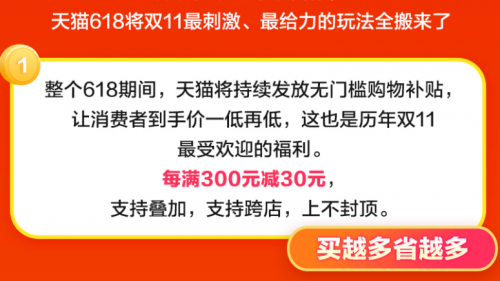 天猫618将双11最刺激、最给力的玩法全搬来了

1

整个618期间，天猫将持续发放无门槛购物补贴，让消费者到手价一低再低，这也是历年双11最受欢迎的福利。

每满300元减30元，

支持叠加，支持跨店，上不封顶。

买越多省越多